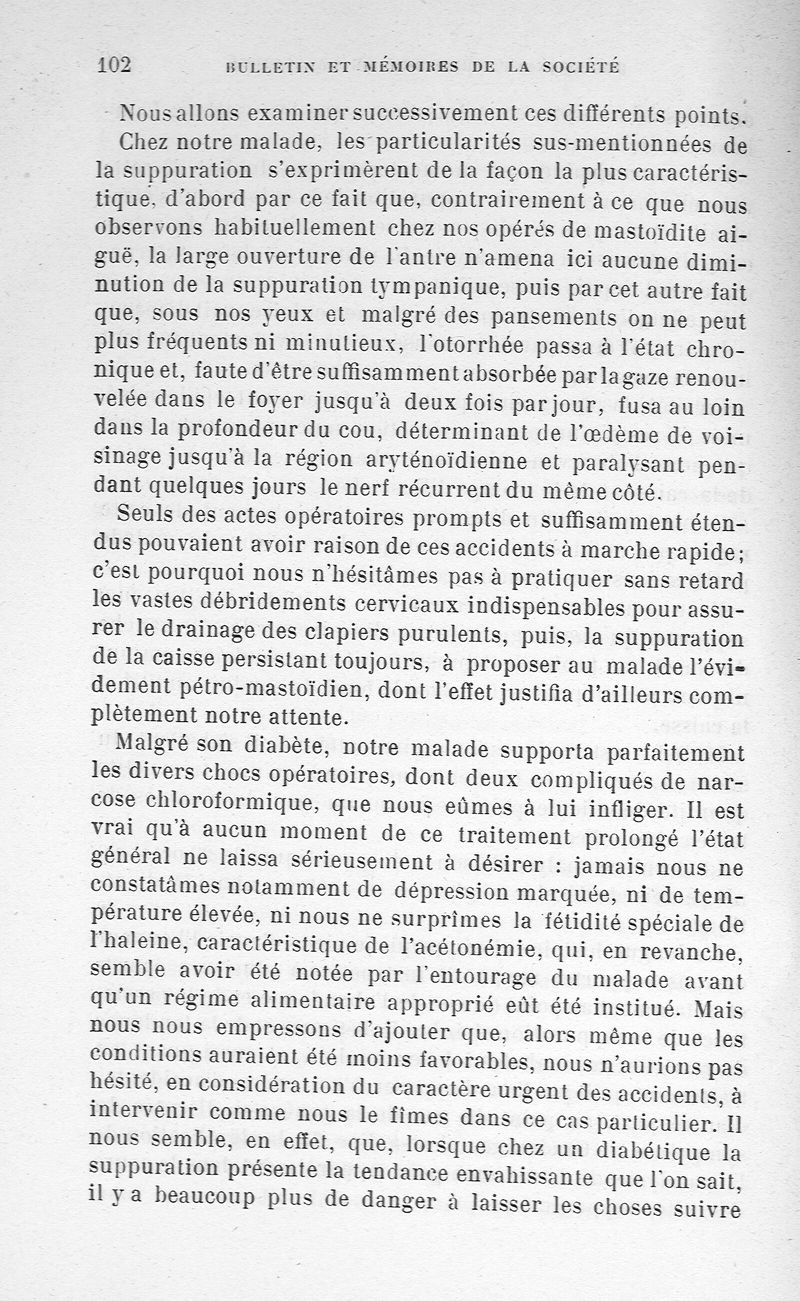 102 BULLETIN ET MÉMOIRES DE LA SOCIÉTÉ

Nous allons examiner successivement ces différents points.

Chez notre malade, les particularités sus-mentionnées de la suppuration s'exprimèrent de la façon la plus caractéristique, d'abord par ce fait que, contrairement à ce que nous observons habituellement chez nos opérés de mastoïdite aiguë, la large ouverture de l'antre n'amena ici aucune diminution de la suppuration tympanique, puis par cet autre fait que, sous nos yeux et malgré des pansements on ne peut plus fréquents ni minutieux, l'otorrhée passa à l'état chronique et, faute d'être suffisamment absorbée par la gaze renouvelée dans le foyer jusqu'à deux fois par jour, fusa au loin dans la profondeur du cou, déterminant de l'œdème de voisinage jusqu'à la région aryténoïdienne et paralysant pendant quelques jours le nerf récurrent du même côté.

Seuls des actes opératoires prompts et suffisamment étendus pouvaient avoir raison de ces accidents à marche rapide; c'est pourquoi nous n'hésitâmes pas à pratiquer sans retard les vastes débridements cervicaux indispensables pour assurer le drainage des clapiers purulents, puis, la suppuration de la caisse persistant toujours, à proposer au malade l'évidement pétro-mastoïdien, dont l'effet justifia d'ailleurs complètement notre attente.

Malgré son diabète, notre malade supporta parfaitement les divers chocs opératoires, dont deux compliqués de narcose chloroformique, que nous eûmes à lui infliger. Il est vrai qu'à aucun moment de ce traitement prolongé l'état général ne laissa sérieusement à désirer : jamais nous ne constatâmes notamment de dépression marquée, ni de température élevée, ni nous ne surprîmes la fétidité spéciale de l'haleine, caractéristique de l'acétonémie, qui, en revanche, semble avoir été notée par l'entourage du malade avant qu'un régime alimentaire approprié eût été institué. Mais nous nous empressons d'ajouter que, alors même que les conditions auraient été moins favorables, nous n'aurions pas hésité, en considération du caractère urgent des accidents, à intervenir comme nous le fîmes dans ce cas particulier. Il nous semble, en effet, que, lorsque chez un diabétique la suppuration présente la tendance envahissante que l'on sait, il y a beaucoup plus de danger à laisser les choses suivre